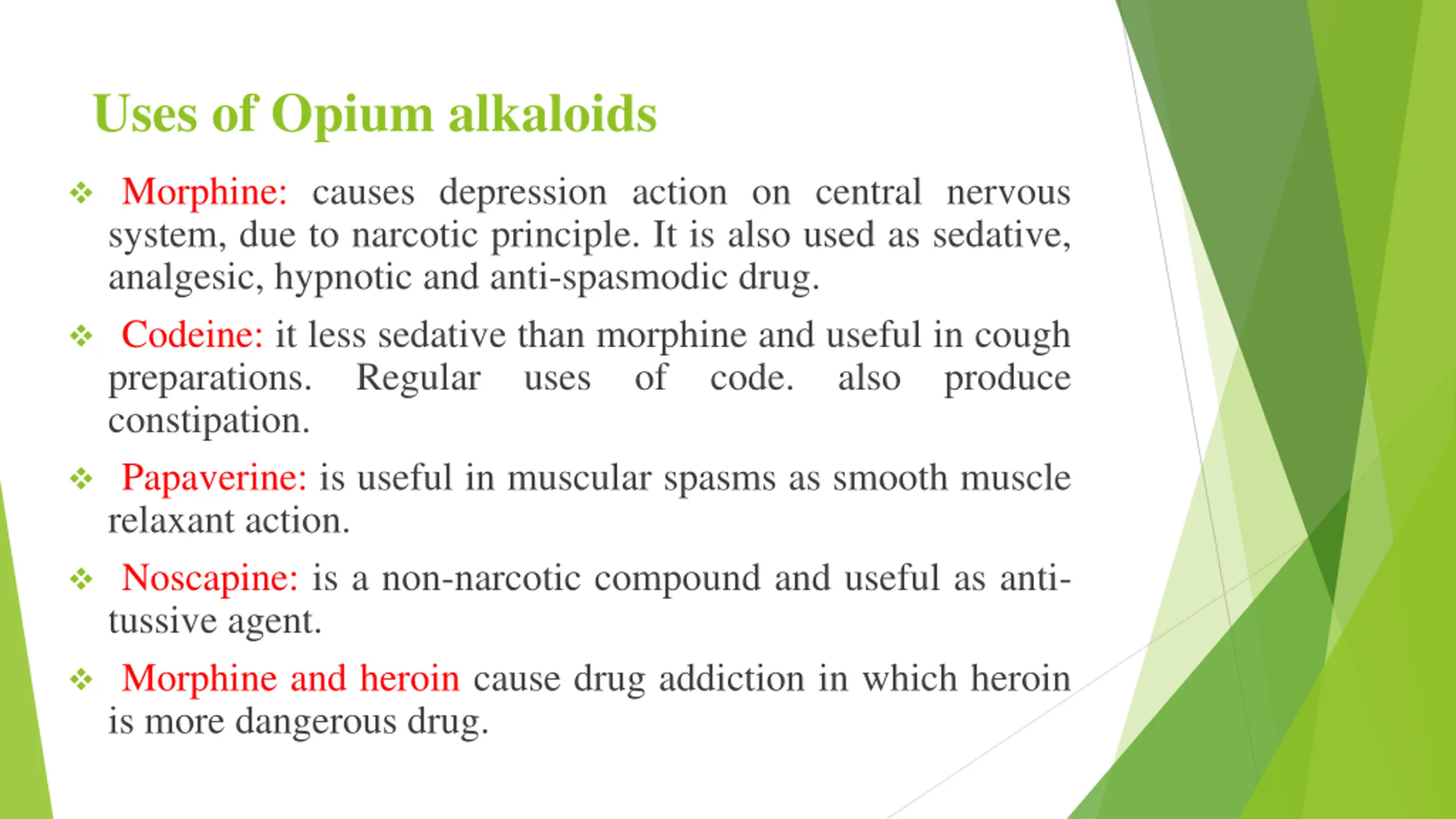 Uses of Opium alkaloids

❖ Morphine: causes depression action on central nervous system, due to narcotic principle. It is also used as sedative, analgesic, hypnotic and anti-spasmodic drug.

❖ Codeine: it less sedative than morphine and useful in cough preparations. Regular uses of code. also produce constipation.

❖ Papaverine: is useful in muscular spasms as smooth muscle relaxant action.

❖ Noscapine: is a non-narcotic compound and useful as anti-tussive agent.

❖ Morphine and heroin cause drug addiction in which heroin is more dangerous drug.